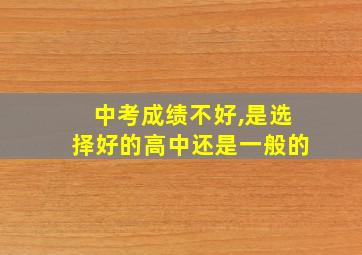 中考成绩不好,是选择好的高中还是一般的